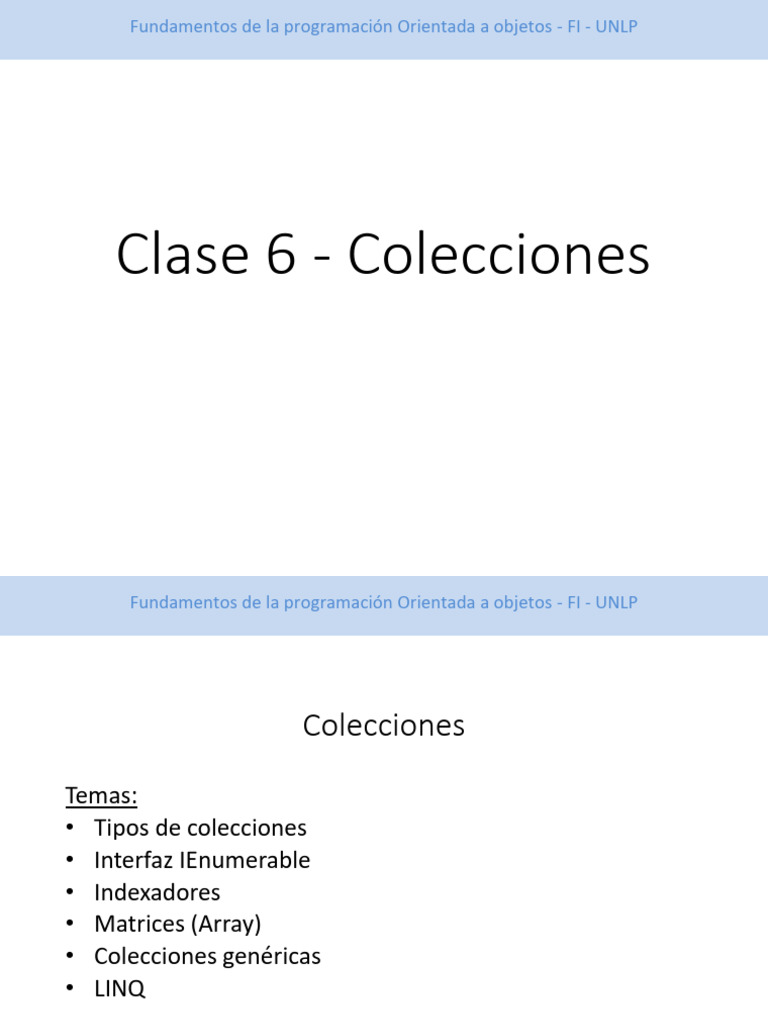 Fundamentos de la programación Orientada a objetos - FI - UNLP

Clase 6 - Colecciones

Fundamentos de la programación Orientada a objetos - FI - UNLP

Colecciones

Temas:
• Tipos de colecciones
• Interfaz IEnumerable
• Indexadores
• Matrices (Array)
• Colecciones genéricas
• LINQ